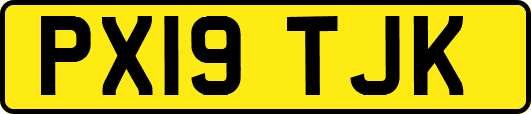 PX19 TJK